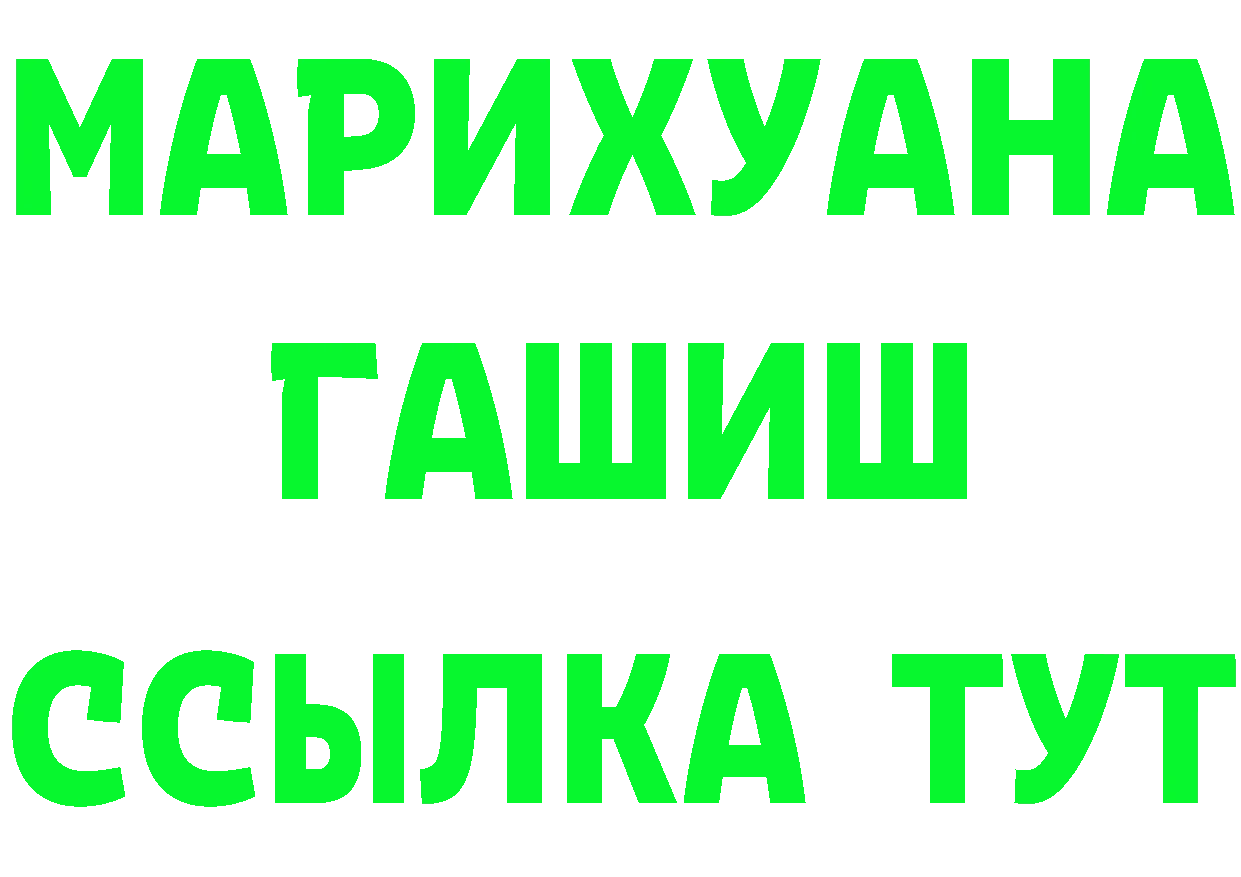 МАРИХУАНА
ГАШИШ
ССЫЛКА ТУТ